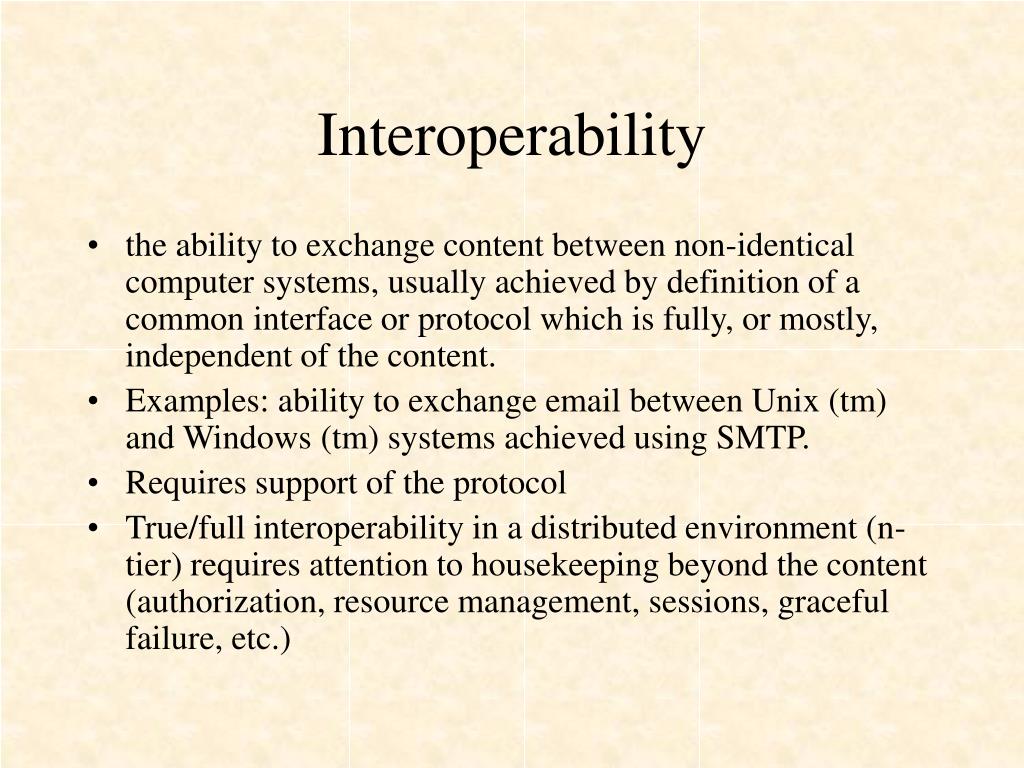 Interoperability

• the ability to exchange content between non-identical computer systems, usually achieved by definition of a common interface or protocol which is fully, or mostly, independent of the content.
• Examples: ability to exchange email between Unix (tm) and Windows (tm) systems achieved using SMTP.
• Requires support of the protocol
• True/full interoperability in a distributed environment (n-tier) requires attention to housekeeping beyond the content (authorization, resource management, sessions, graceful failure, etc.)